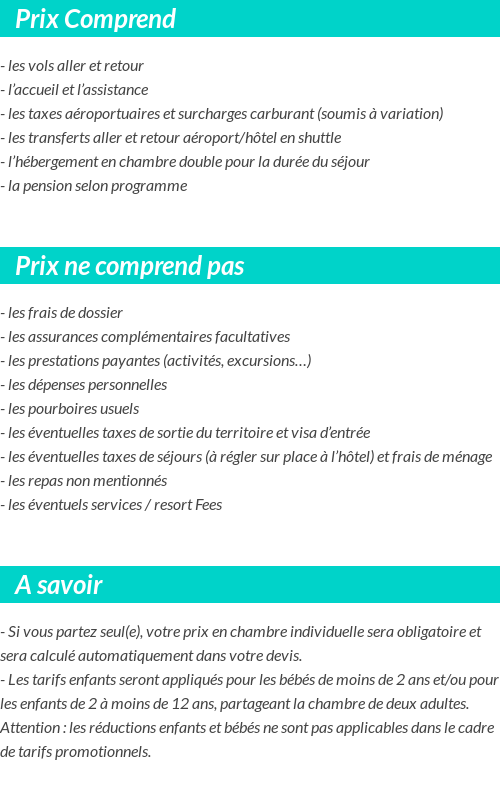 Prix Comprend

- les vols aller et retour
- l'accueil et l'assistance
- les taxes aéroportuaires et surcharges carburant (soumis à variation)
- les transferts aller et retour aéroport/hôtel en shuttle
- l'hébergement en chambre double pour la durée du séjour
- la pension selon programme

Prix ne comprend pas

- les frais de dossier
- les assurances complémentaires facultatives
- les prestations payantes (activités, excursions…)
- les dépenses personnelles
- les pourboires usuels
- les éventuelles taxes de sortie du territoire et visa d'entrée
- les éventuelles taxes de séjours (à régler sur place à l'hôtel) et frais de ménage
- les repas non mentionnés
- les éventuels services / resort Fees

A savoir

- Si vous partez seul(e), votre prix en chambre individuelle sera obligatoire et sera calculé automatiquement dans votre devis.
- Les tarifs enfants seront appliqués pour les bébés de moins de 2 ans et/ou pour les enfants de 2 à moins de 12 ans, partageant la chambre de deux adultes. Attention : les réductions enfants et bébés ne sont pas applicables dans le cadre de tarifs promotionnels.